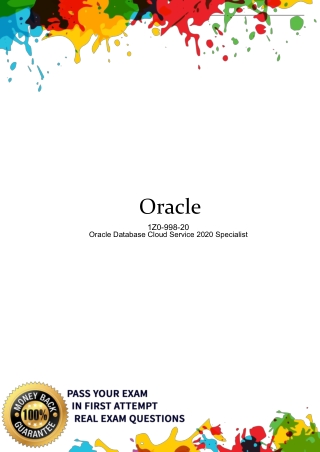 Oracle

1Z0-998-20
Oracle Database Cloud Service 2020 Specialist

MONEY BACK
100%
GUARANTEE

PASS YOUR EXAM
IN FIRST ATTEMPT
REAL EXAM QUESTIONS